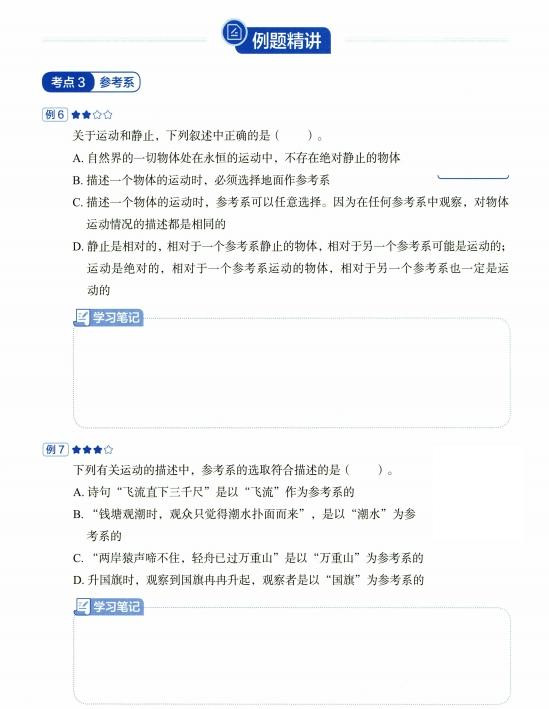 例题精讲

考点 3 参考系

例 6 ★★☆☆

关于运动和静止，下列叙述中正确的是（　　）。

A. 自然界的一切物体处在永恒的运动中，不存在绝对静止的物体

B. 描述一个物体的运动时，必须选择地面作参考系

C. 描述一个物体的运动时，参考系可以任意选择。因为在任何参考系中观察，对物体运动情况的描述都是相同的

D. 静止是相对的，相对于一个参考系静止的物体，相对于另一个参考系可能是运动的；运动是绝对的，相对于一个参考系运动的物体，相对于另一个参考系也一定是运动的

学习笔记

例 7 ★★★☆

下列有关运动的描述中，参考系的选取符合描述的是（　　）。

A. 诗句“飞流直下三千尺”是以“飞流”作为参考系的

B. “钱塘观潮时，观众只觉得潮水扑面而来”，是以“潮水”为参考系的

C. “两岸猿声啼不住，轻舟已过万重山”是以“万重山”为参考系的

D. 升国旗时，观察到国旗冉冉升起，观察者是以“国旗”为参考系的

学习笔记